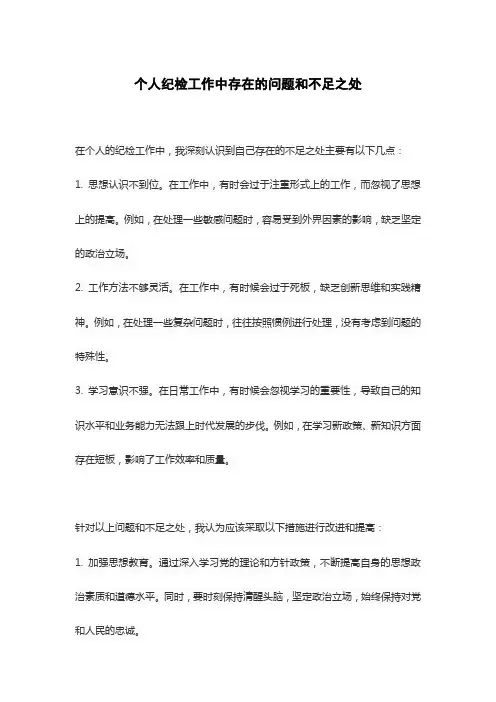 个人纪检工作中存在的问题和不足之处

在个人的纪检工作中，我深刻认识到自己存在的不足之处主要有以下几点：

1. 思想认识不到位。在工作中，有时会过于注重形式上的工作，而忽视了思想上的提高。例如，在处理一些敏感问题时，容易受到外界因素的影响，缺乏坚定的政治立场。

2. 工作方法不够灵活。在工作中，有时候会过于死板，缺乏创新思维和实践精神。例如，在处理一些复杂问题时，往往按照惯例进行处理，没有考虑到问题的特殊性。

3. 学习意识不强。在日常工作中，有时候会忽视学习的重要性，导致自己的知识水平和业务能力无法跟上时代发展的步伐。例如，在学习新政策、新知识方面存在短板，影响了工作效率和质量。

针对以上问题和不足之处，我认为应该采取以下措施进行改进和提高：

1. 加强思想教育。通过深入学习党的理论和方针政策，不断提高自身的思想政治素质和道德水平。同时，要时刻保持清醒头脑，坚定政治立场，始终保持对党和人民的忠诚。